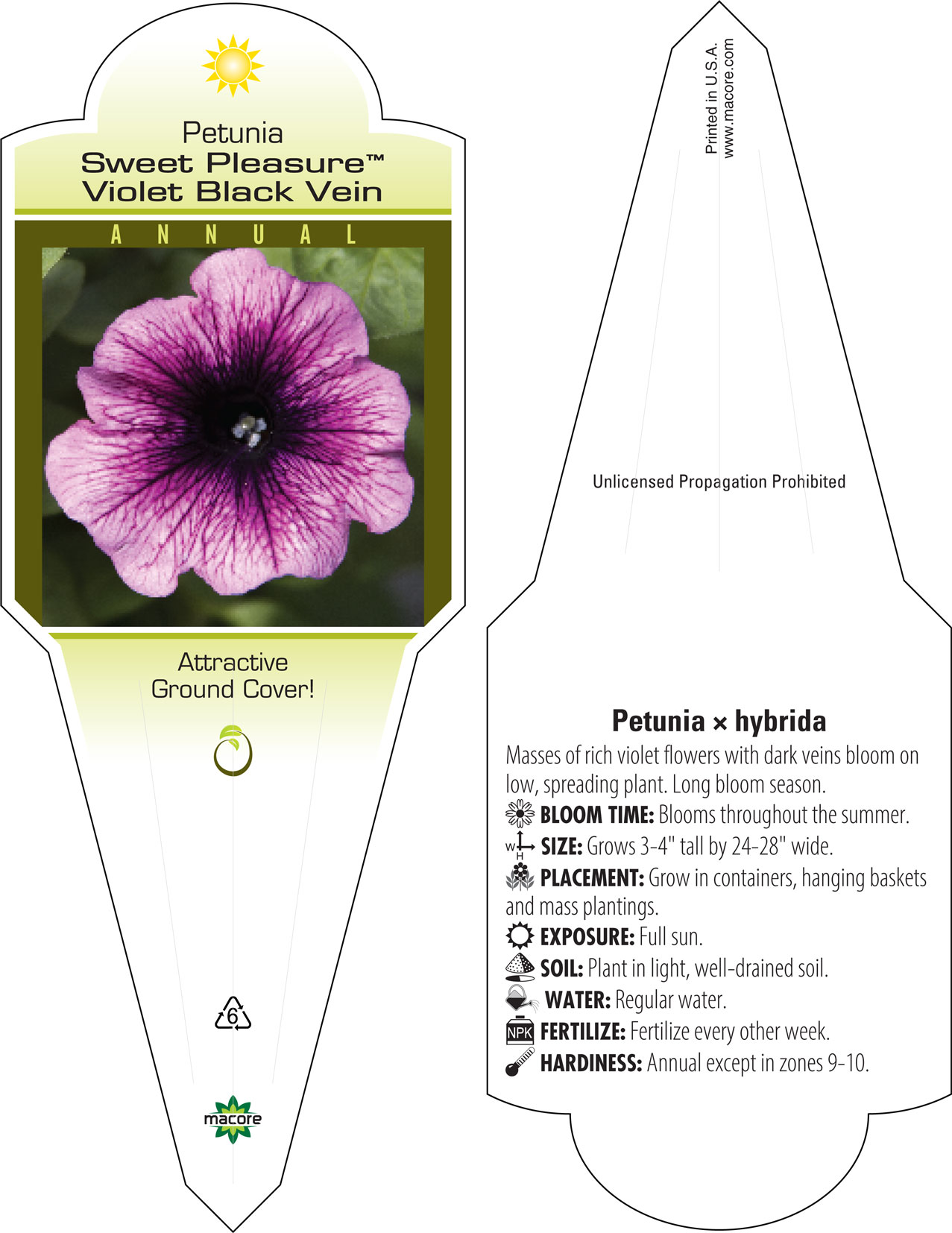 Petunia
Sweet Pleasure™
Violet Black Vein

ANNUAL

Attractive Ground Cover!

6

macore

Printed in U.S.A.
www.macore.com

Unlicensed Propagation Prohibited

Petunia × hybrida

Masses of rich violet flowers with dark veins bloom on low, spreading plant. Long bloom season.

BLOOM TIME: Blooms throughout the summer.

W H SIZE: Grows 3-4" tall by 24-28" wide.

PLACEMENT: Grow in containers, hanging baskets and mass plantings.

EXPOSURE: Full sun.

SOIL: Plant in light, well-drained soil.

WATER: Regular water.

NPK FERTILIZE: Fertilize every other week.

HARDINESS: Annual except in zones 9-10.